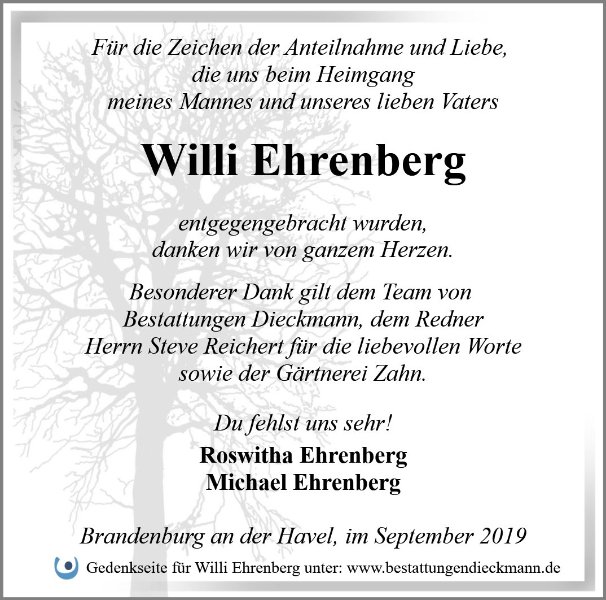 Für die Zeichen der Anteilnahme und Liebe,
die uns beim Heimgang
meines Mannes und unseres lieben Vaters

Willi Ehrenberg

entgegengebracht wurden,
danken wir von ganzem Herzen.

Besonderer Dank gilt dem Team von
Bestattungen Dieckmann, dem Redner
Herrn Steve Reichert für die liebevollen Worte
sowie der Gärtnerei Zahn.

Du fehlst uns sehr!

Roswitha Ehrenberg
Michael Ehrenberg

Brandenburg an der Havel, im September 2019

Gedenkseite für Willi Ehrenberg unter: www.bestattungendieckmann.de